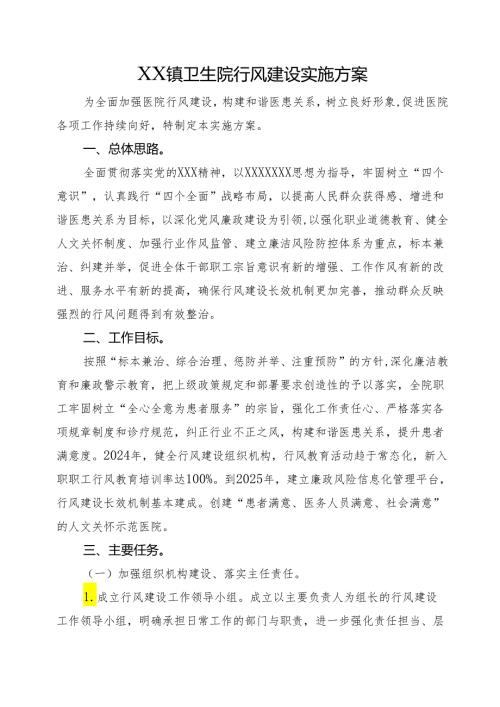 XX镇卫生院行风建设实施方案

为全面加强医院行风建设，构建和谐医患关系，树立良好形象，促进医院各项工作持续向好，特制定本实施方案。

一、总体思路。

全面贯彻落实党的XXX精神，以XXXXXXX思想为指导，牢固树立“四个意识”，认真践行“四个全面”战略布局，以提高人民群众获得感、增进和谐医患关系为目标，以深化党风廉政建设为引领，以强化职业道德教育、健全人文关怀制度、加强行业作风监管、建立廉洁风险防控体系为重点，标本兼治、纠建并举，促进全体干部职工宗旨意识有新的增强、工作作风有新的改进、服务水平有新的提高，确保行风建设长效机制更加完善，推动群众反映强烈的行风问题得到有效整治。

二、工作目标。

按照“标本兼治、综合治理、惩防并举、注重预防”的方针，深化廉洁教育和廉政警示教育，把上级政策规定和部署要求创造性的予以落实，全院职工牢固树立“全心全意为患者服务”的宗旨，强化工作责任心、严格落实各项规章制度和诊疗规范，纠正行业不正之风，构建和谐医患关系，提升患者满意度。2024年，健全行风建设组织机构，行风教育活动趋于常态化，新入职职工行风教育培训率达100%。到2025年，建立廉政风险信息化管理平台，行风建设长效机制基本建成。创建“患者满意、医务人员满意、社会满意”的人文关怀示范医院。

三、主要任务。

（一）加强组织机构建设、落实主任责任。

1.成立行风建设工作领导小组。成立以主要负责人为组长的行风建设工作领导小组，明确承担日常工作的部门与职责，进一步强化责任担当、层